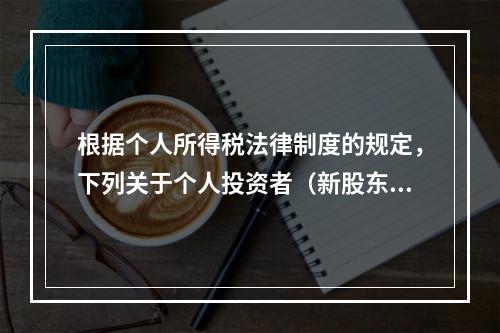 根据个人所得税法律制度的规定，下列关于个人投资者（新股东...